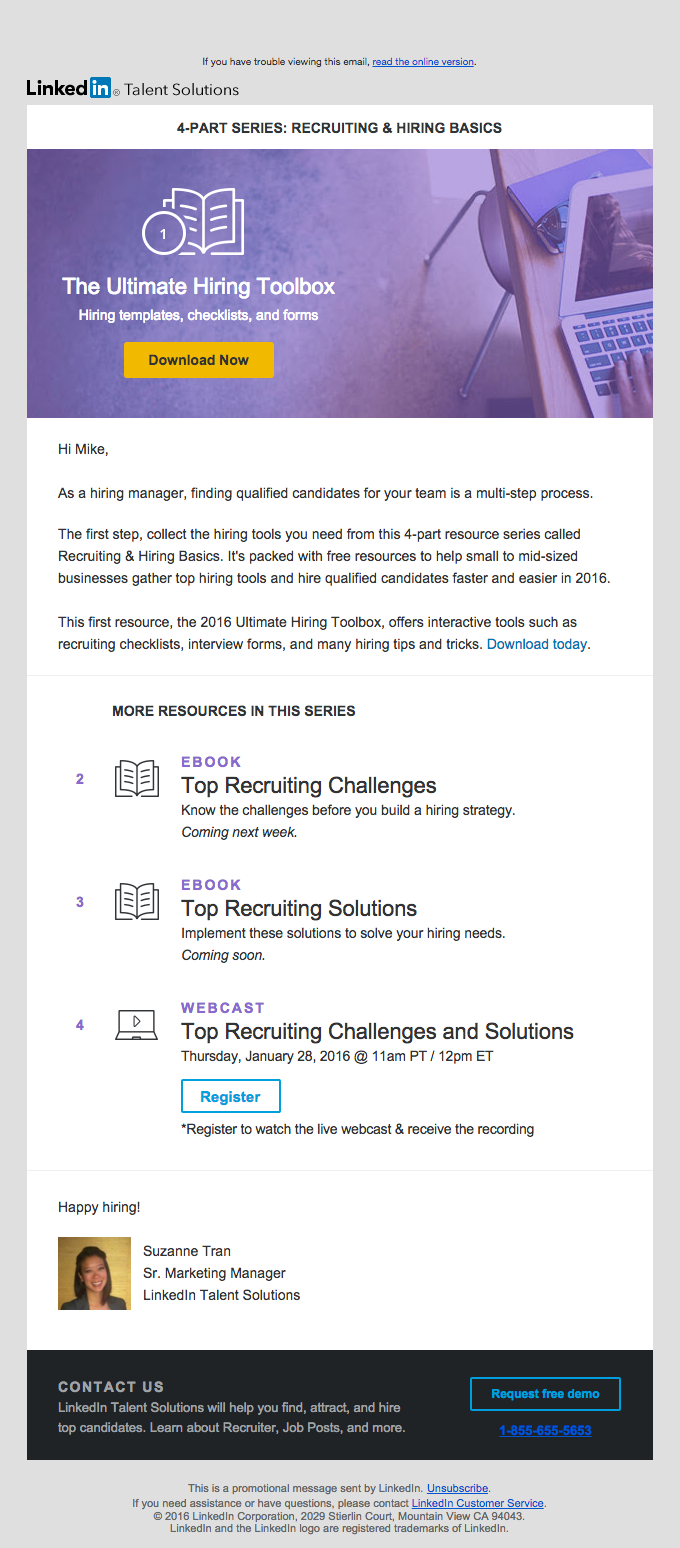 If you have trouble viewing this email, read the online version.

LinkedIn® Talent Solutions

4-PART SERIES: RECRUITING & HIRING BASICS

1

The Ultimate Hiring Toolbox

Hiring templates, checklists, and forms

Download Now

Hi Mike,

As a hiring manager, finding qualified candidates for your team is a multi-step process.

The first step, collect the hiring tools you need from this 4-part resource series called Recruiting & Hiring Basics. It's packed with free resources to help small to mid-sized businesses gather top hiring tools and hire qualified candidates faster and easier in 2016.

This first resource, the 2016 Ultimate Hiring Toolbox, offers interactive tools such as recruiting checklists, interview forms, and many hiring tips and tricks. Download today.

MORE RESOURCES IN THIS SERIES

2 EBOOK
Top Recruiting Challenges
Know the challenges before you build a hiring strategy.
Coming next week.

3 EBOOK
Top Recruiting Solutions
Implement these solutions to solve your hiring needs.
Coming soon.

4 WEBCAST
Top Recruiting Challenges and Solutions
Thursday, January 28, 2016 @ 11am PT / 12pm ET

Register

*Register to watch the live webcast & receive the recording

Happy hiring!

Suzanne Tran
Sr. Marketing Manager
LinkedIn Talent Solutions

CONTACT US
LinkedIn Talent Solutions will help you find, attract, and hire top candidates. Learn about Recruiter, Job Posts, and more.

Request free demo

1-855-655-5653

This is a promotional message sent by LinkedIn. Unsubscribe.
If you need assistance or have questions, please contact LinkedIn Customer Service.
© 2016 LinkedIn Corporation, 2029 Stierlin Court, Mountain View CA 94043.
LinkedIn and the LinkedIn logo are registered trademarks of LinkedIn.